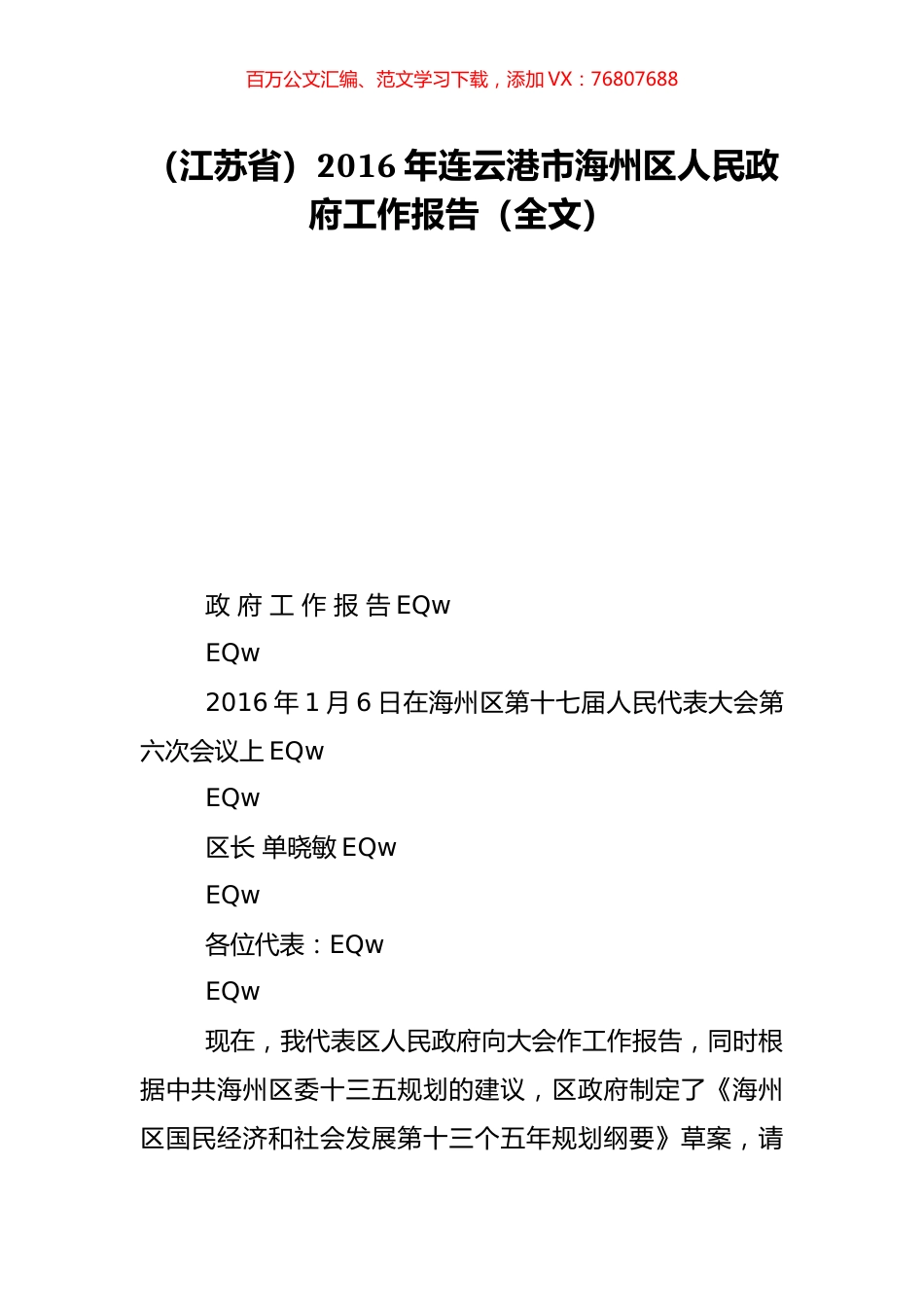 百万公文汇编、范文学习下载，添加 VX：76807688

（江苏省）2016 年连云港市海州区人民政府工作报告（全文）

政 府 工 作 报 告 EQw

EQw

2016 年 1 月 6 日在海州区第十七届人民代表大会第六次会议上 EQw

EQw

区长 单晓敏 EQw

EQw

各位代表：EQw

EQw

现在，我代表区人民政府向大会作工作报告，同时根据中共海州区委十三五规划的建议，区政府制定了《海州区国民经济和社会发展第十三个五年规划纲要》草案，请